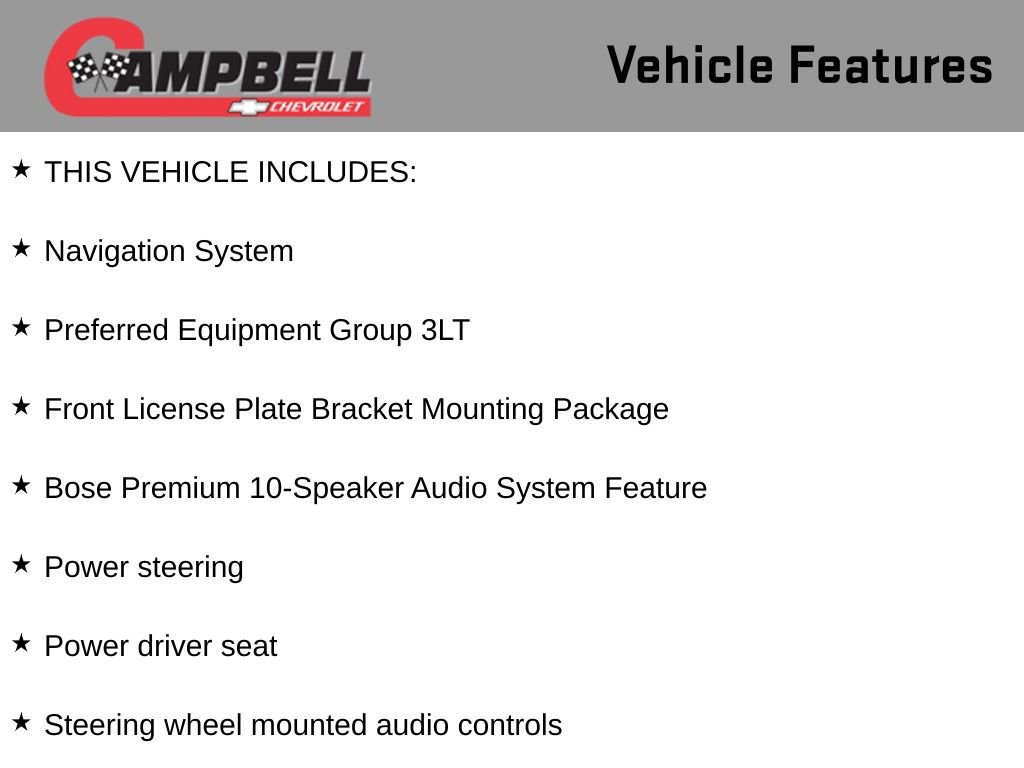 CAMPBELL
CHEVROLET

Vehicle Features

★ THIS VEHICLE INCLUDES:

★ Navigation System

★ Preferred Equipment Group 3LT

★ Front License Plate Bracket Mounting Package

★ Bose Premium 10-Speaker Audio System Feature

★ Power steering

★ Power driver seat

★ Steering wheel mounted audio controls